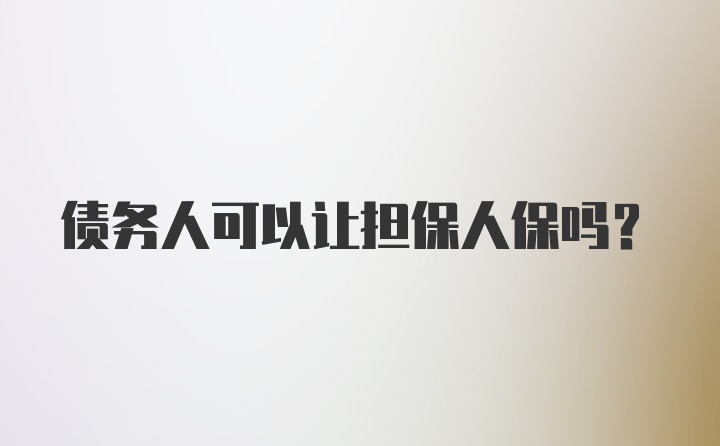 债务人可以让担保人保吗?